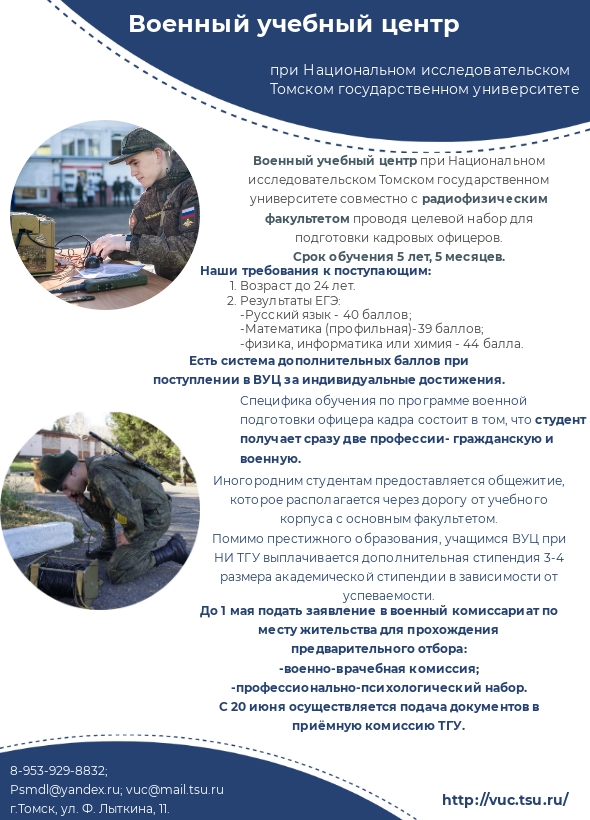 Военный учебный центр

при Национальном исследовательском Томском государственном университете

Военный учебный центр при Национальном исследовательском Томском государственном университете совместно с радиофизическим факультетом проводя целевой набор для подготовки кадровых офицеров.
Срок обучения 5 лет, 5 месяцев.

Наши требования к поступающим:
1. Возраст до 24 лет.
2. Результаты ЕГЭ:
-Русский язык - 40 баллов;
-Математика (профильная)-39 баллов;
-физика, информатика или химия - 44 балла.

Есть система дополнительных баллов при поступлении в ВУЦ за индивидуальные достижения.

Специфика обучения по программе военной подготовки офицера кадра состоит в том, что студент получает сразу две профессии- гражданскую и военную.

Иногородним студентам предоставляется общежитие, которое располагается через дорогу от учебного корпуса с основным факультетом.
Помимо престижного образования, учащимся ВУЦ при НИ ТГУ выплачивается дополнительная стипендия 3-4 размера академической стипендии в зависимости от успеваемости.

До 1 мая подать заявление в военный комиссариат по месту жительства для прохождения предварительного отбора:
-военно-врачебная комиссия;
-профессионально-психологический набор.
С 20 июня осуществляется подача документов в приёмную комиссию ТГУ.

8-953-929-8832;
Psmdl@yandex.ru; vuc@mail.tsu.ru
г.Томск, ул. Ф. Лыткина, 11.

http://vuc.tsu.ru/